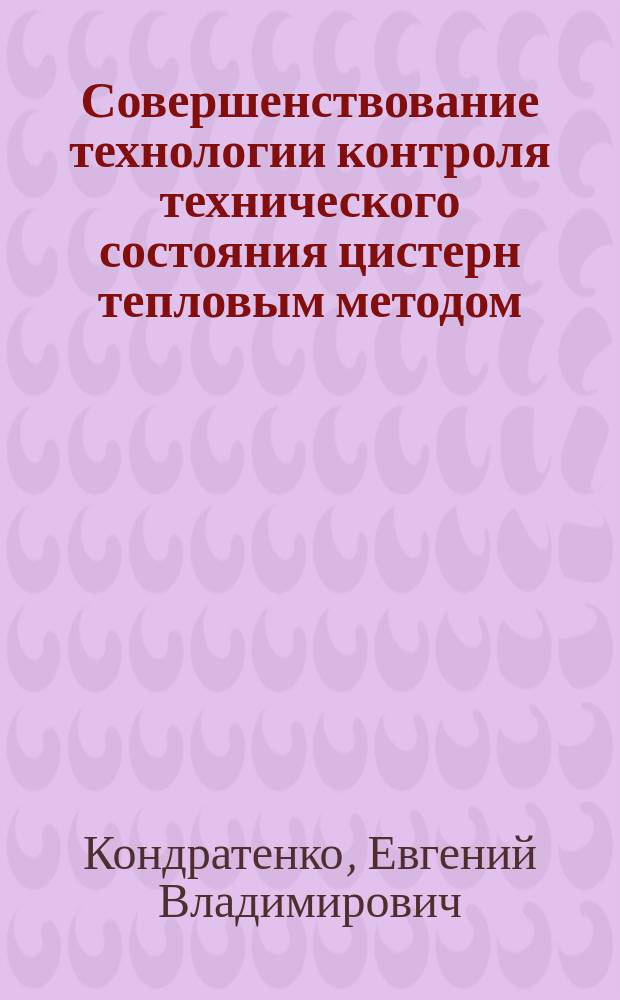 Совершенствование технологии контроля технического состояния цистерн тепловым методом

Кондратенко, Евгений Владимирович